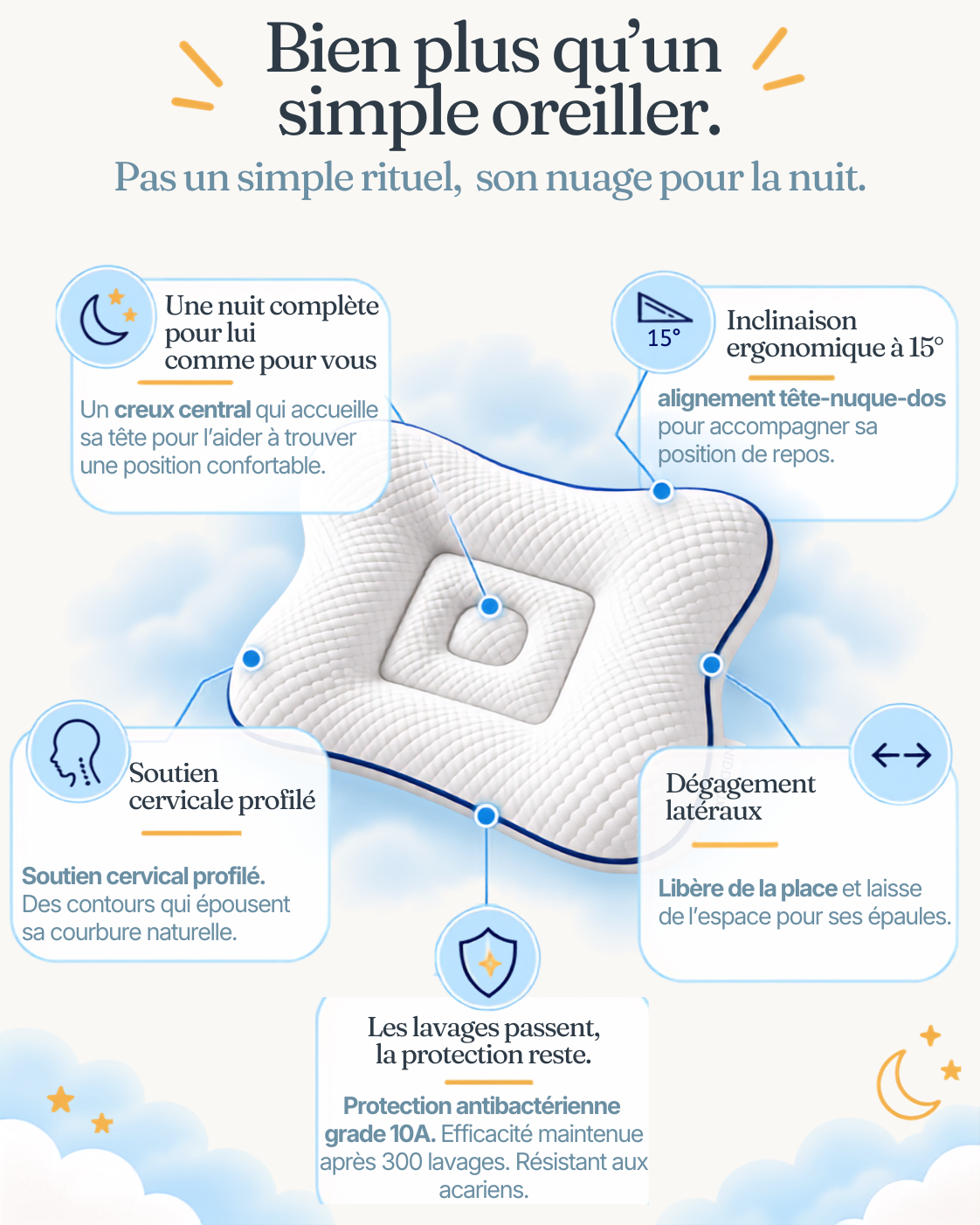 Bien plus qu'un simple oreiller.

Pas un simple rituel, son nuage pour la nuit.

Une nuit complète pour lui comme pour vous

Un creux central qui accueille sa tête pour l'aider à trouver une position confortable.

15°

Inclinaison ergonomique à 15°

alignement tête-nuque-dos pour accompagner sa position de repos.

Soutien cervicale profilé

Soutien cervical profilé. Des contours qui épousent sa courbure naturelle.

Dégagement latéraux

Libère de la place et laisse de l'espace pour ses épaules.

Les lavages passent, la protection reste.

Protection antibactérienne grade 10A. Efficacité maintenue après 300 lavages. Résistant aux acariens.